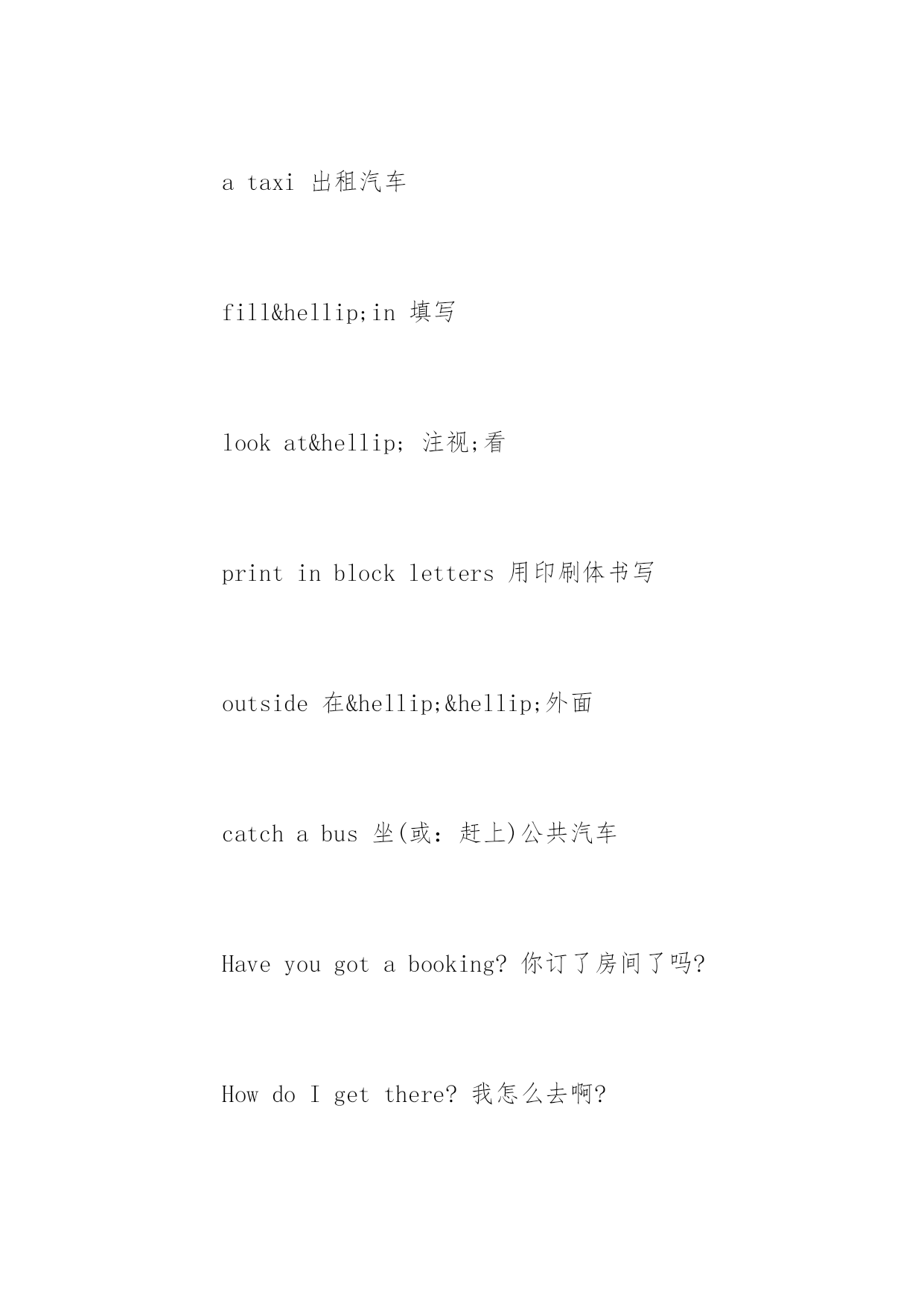 a taxi 出租汽车

fill&hellip;in 填写

look at&hellip; 注视;看

print in block letters 用印刷体书写

outside 在&hellip;&hellip;外面

catch a bus 坐(或：赶上)公共汽车

Have you got a booking? 你订了房间了吗?

How do I get there? 我怎么去啊?